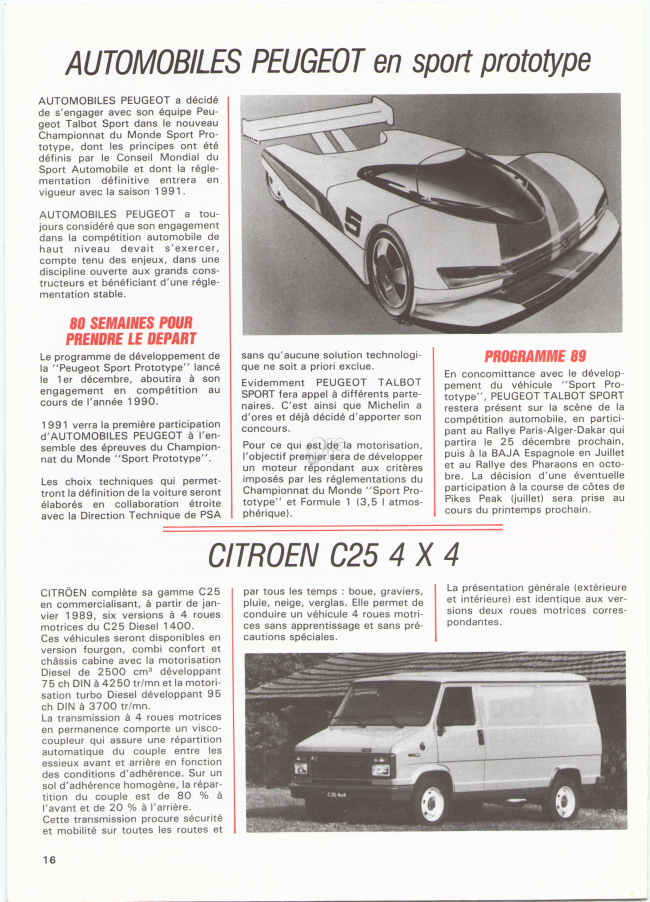 AUTOMOBILES PEUGEOT en sport prototype

AUTOMOBILES PEUGEOT a décidé de s'engager avec son équipe Peugeot Talbot Sport dans le nouveau Championnat du Monde Sport Prototype, dont les principes ont été définis par le Conseil Mondial du Sport Automobile et dont la réglementation définitive entrera en vigueur avec la saison 1991.

AUTOMOBILES PEUGEOT a toujours considéré que son engagement dans la compétition automobile de haut niveau devait s'exercer, compte tenu des enjeux, dans une discipline ouverte aux grands constructeurs et bénéficiant d'une réglementation stable.

80 SEMAINES POUR PRENDRE LE DEPART

Le programme de développement de la "Peugeot Sport Prototype" lancé le 1er décembre, aboutira à son engagement en compétition au cours de l'année 1990.

1991 verra la première participation d'AUTOMOBILES PEUGEOT à l'ensemble des épreuves du Championnat du Monde "Sport Prototype".

Les choix techniques qui permettront la définition de la voiture seront élaborés en collaboration étroite avec la Direction Technique de PSA sans qu'aucune solution technologique ne soit a priori exclue.

Evidemment PEUGEOT TALBOT SPORT fera appel à différents partenaires. C'est ainsi que Michelin a d'ores et déjà décidé d'apporter son concours.

Pour ce qui est de la motorisation, l'objectif premier sera de développer un moteur répondant aux critères imposés par les réglementations du Championnat du Monde "Sport Prototype" et Formule 1 (3,5 l atmosphérique).

PROGRAMME 89

En concomittance avec le développement du véhicule "Sport Prototype", PEUGEOT TALBOT SPORT restera présent sur la scène de la compétition automobile, en participant au Rallye Paris-Alger-Dakar qui partira le 25 décembre prochain, puis à la BAJA Espagnole en Juillet et au Rallye des Pharaons en octobre. La décision d'une éventuelle participation à la course de côtes de Pikes Peak (juillet) sera prise au cours du printemps prochain.

CITROEN C25 4 X 4

CITRÖEN complète sa gamme C25 en commercialisant, à partir de janvier 1989, six versions à 4 roues motrices du C25 Diesel 1400.
Ces véhicules seront disponibles en version fourgon, combi confort et châssis cabine avec la motorisation Diesel de 2500 cm³ développant 75 ch DIN à 4250 tr/mn et la motorisation turbo Diesel développant 95 ch DIN à 3700 tr/mn.
La transmission à 4 roues motrices en permanence comporte un viscocoupleur qui assure une répartition automatique du couple entre les essieux avant et arrière en fonction des conditions d'adhérence. Sur un sol d'adhérence homogène, la répartition du couple est de 80 % à l'avant et de 20 % à l'arrière.
Cette transmission procure sécurité et mobilité sur toutes les routes et par tous les temps : boue, graviers, pluie, neige, verglas. Elle permet de conduire un véhicule 4 roues motrices sans apprentissage et sans précautions spéciales.

La présentation générale (extérieure et intérieure) est identique aux versions deux roues motrices correspondantes.

C25 4x4

16